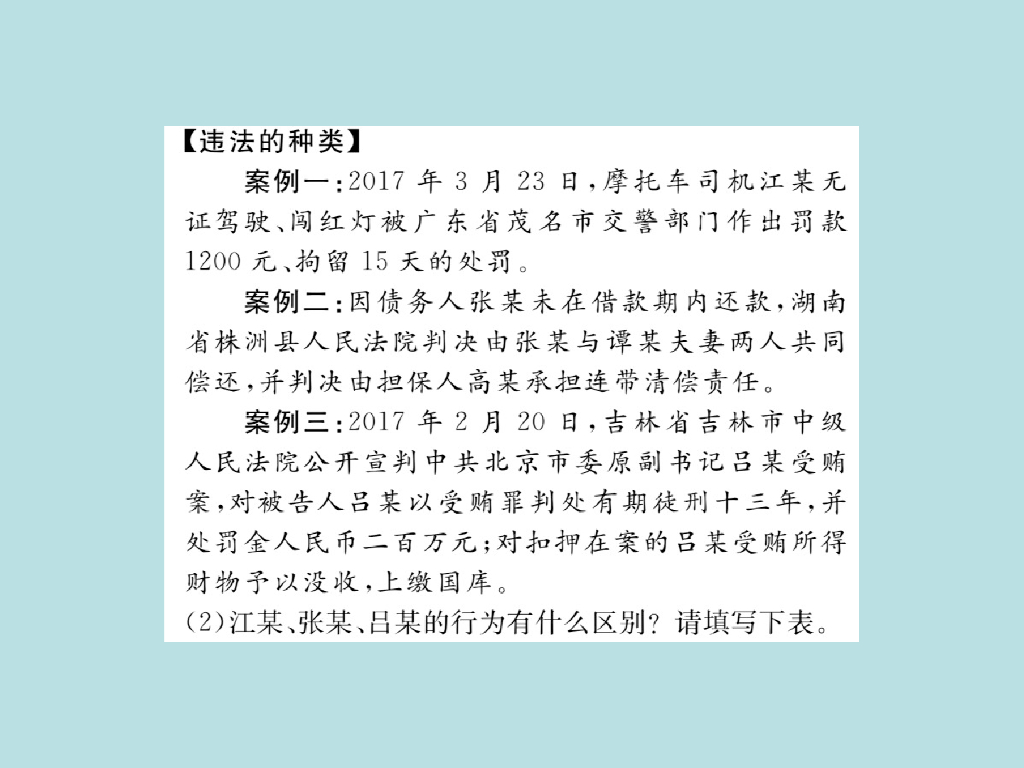 【违法的种类】

案例一:2017年3月23日,摩托车司机江某无证驾驶、闯红灯被广东省茂名市交警部门作出罚款1200元、拘留15天的处罚。

案例二:因债务人张某未在借款期内还款,湖南省株洲县人民法院判决由张某与谭某夫妻两人共同偿还,并判决由担保人高某承担连带清偿责任。

案例三:2017年2月20日,吉林省吉林市中级人民法院公开宣判中共北京市委原副书记吕某受贿案,对被告人吕某以受贿罪判处有期徒刑十三年,并处罚金人民币二百万元;对扣押在案的吕某受贿所得财物予以没收,上缴国库。

(2)江某、张某、吕某的行为有什么区别?请填写下表。